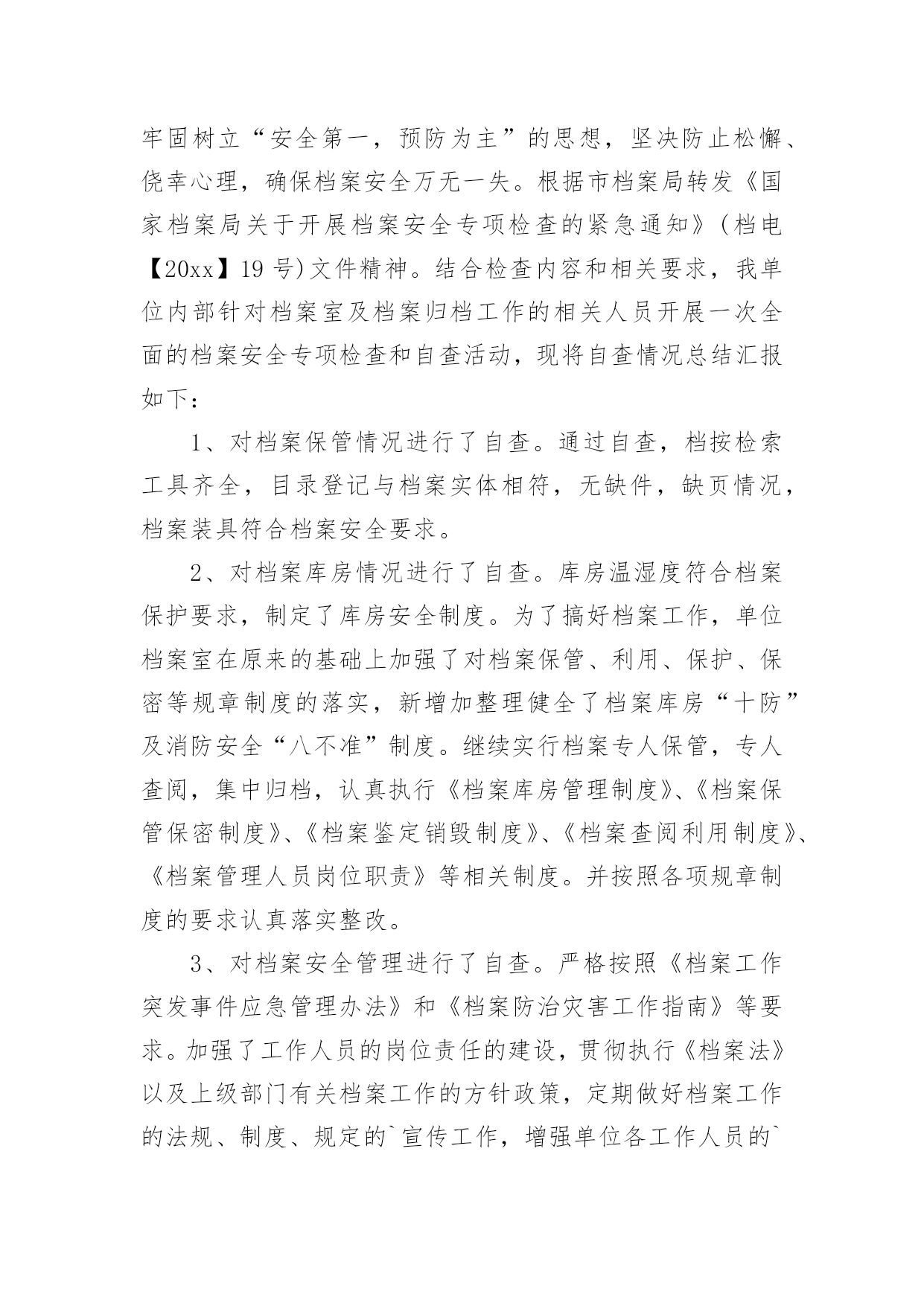 牢固树立“安全第一，预防为主”的思想，坚决防止松懈、侥幸心理，确保档案安全万无一失。根据市档案局转发《国家档案局关于开展档案安全专项检查的紧急通知》(档电【20xx】19号)文件精神。结合检查内容和相关要求，我单位内部针对档案室及档案归档工作的相关人员开展一次全面的档案安全专项检查和自查活动，现将自查情况总结汇报如下：

1、对档案保管情况进行了自查。通过自查，档按检索工具齐全，目录登记与档案实体相符，无缺件，缺页情况，档案装具符合档案安全要求。

2、对档案库房情况进行了自查。库房温湿度符合档案保护要求，制定了库房安全制度。为了搞好档案工作，单位档案室在原来的基础上加强了对档案保管、利用、保护、保密等规章制度的落实，新增加整理健全了档案库房“十防”及消防安全“八不准”制度。继续实行档案专人保管，专人查阅，集中归档，认真执行《档案库房管理制度》、《档案保管保密制度》、《档案鉴定销毁制度》、《档案查阅利用制度》、《档案管理人员岗位职责》等相关制度。并按照各项规章制度的要求认真落实整改。

3、对档案安全管理进行了自查。严格按照《档案工作突发事件应急管理办法》和《档案防治灾害工作指南》等要求。加强了工作人员的岗位责任的建设，贯彻执行《档案法》以及上级部门有关档案工作的方针政策，定期做好档案工作的法规、制度、规定的`宣传工作，增强单位各工作人员的`